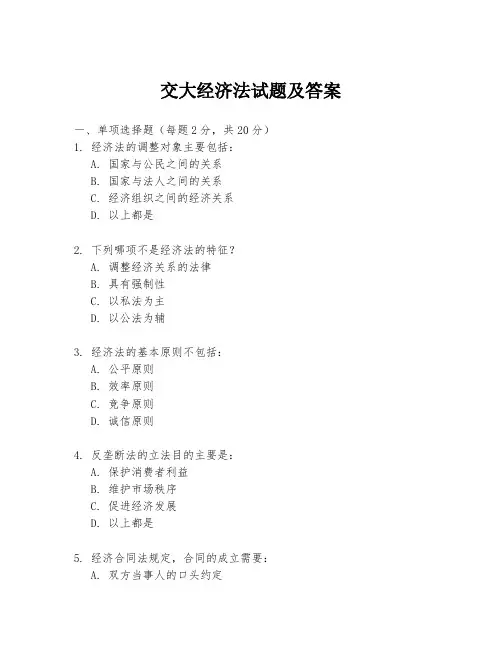 交大经济法试题及答案

一、单项选择题（每题2分，共20分）
1. 经济法的调整对象主要包括：
A. 国家与公民之间的关系
B. 国家与法人之间的关系
C. 经济组织之间的经济关系
D. 以上都是

2. 下列哪项不是经济法的特征？
A. 调整经济关系的法律
B. 具有强制性
C. 以私法为主
D. 以公法为辅

3. 经济法的基本原则不包括：
A. 公平原则
B. 效率原则
C. 竞争原则
D. 诚信原则

4. 反垄断法的立法目的主要是：
A. 保护消费者利益
B. 维护市场秩序
C. 促进经济发展
D. 以上都是

5. 经济合同法规定，合同的成立需要：
A. 双方当事人的口头约定